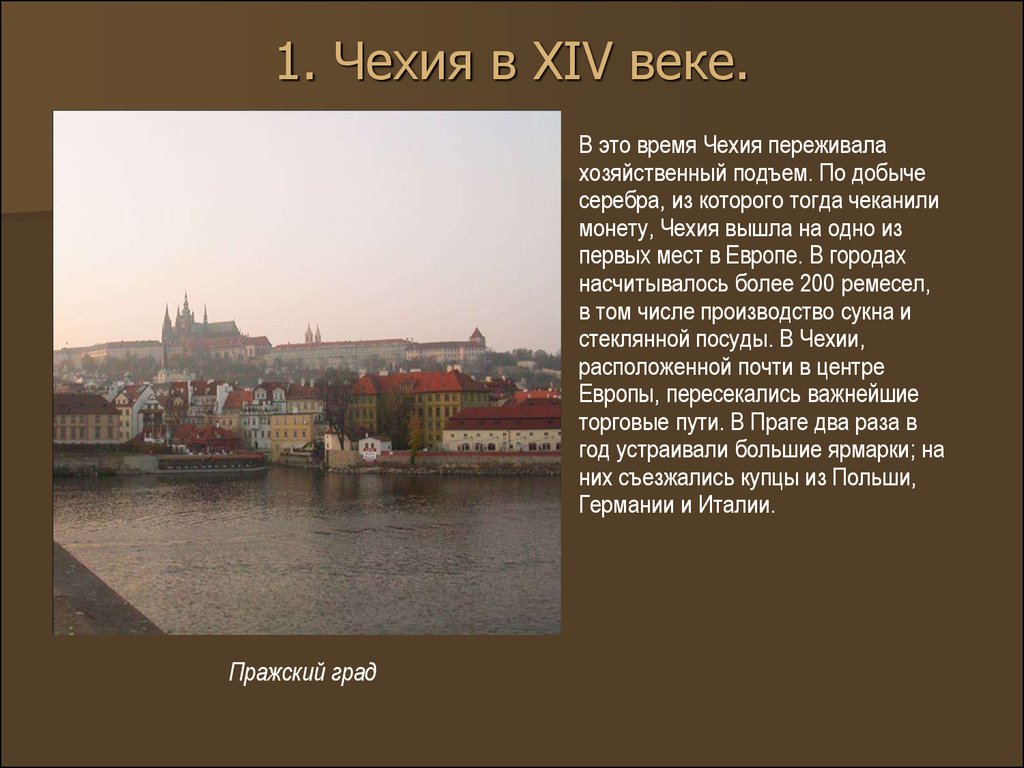 1. Чехия в XIV веке.

В это время Чехия переживала хозяйственный подъем. По добыче серебра, из которого тогда чеканили монету, Чехия вышла на одно из первых мест в Европе. В городах насчитывалось более 200 ремесел, в том числе производство сукна и стеклянной посуды. В Чехии, расположенной почти в центре Европы, пересекались важнейшие торговые пути. В Праге два раза в год устраивали большие ярмарки; на них съезжались купцы из Польши, Германии и Италии.

Пражский град